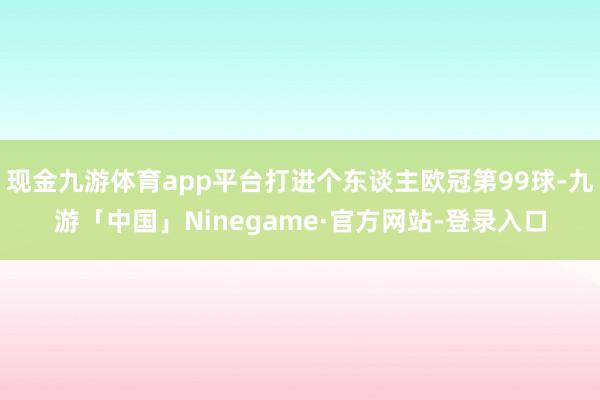 现金九游体育app平台打进个东谈主欧冠第99球-九游「中国」Ninegame·官方网站-登录入口